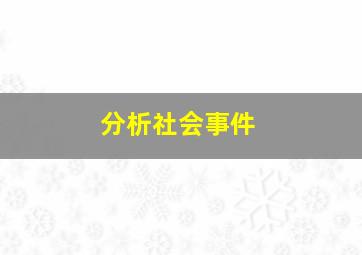 分析社会事件